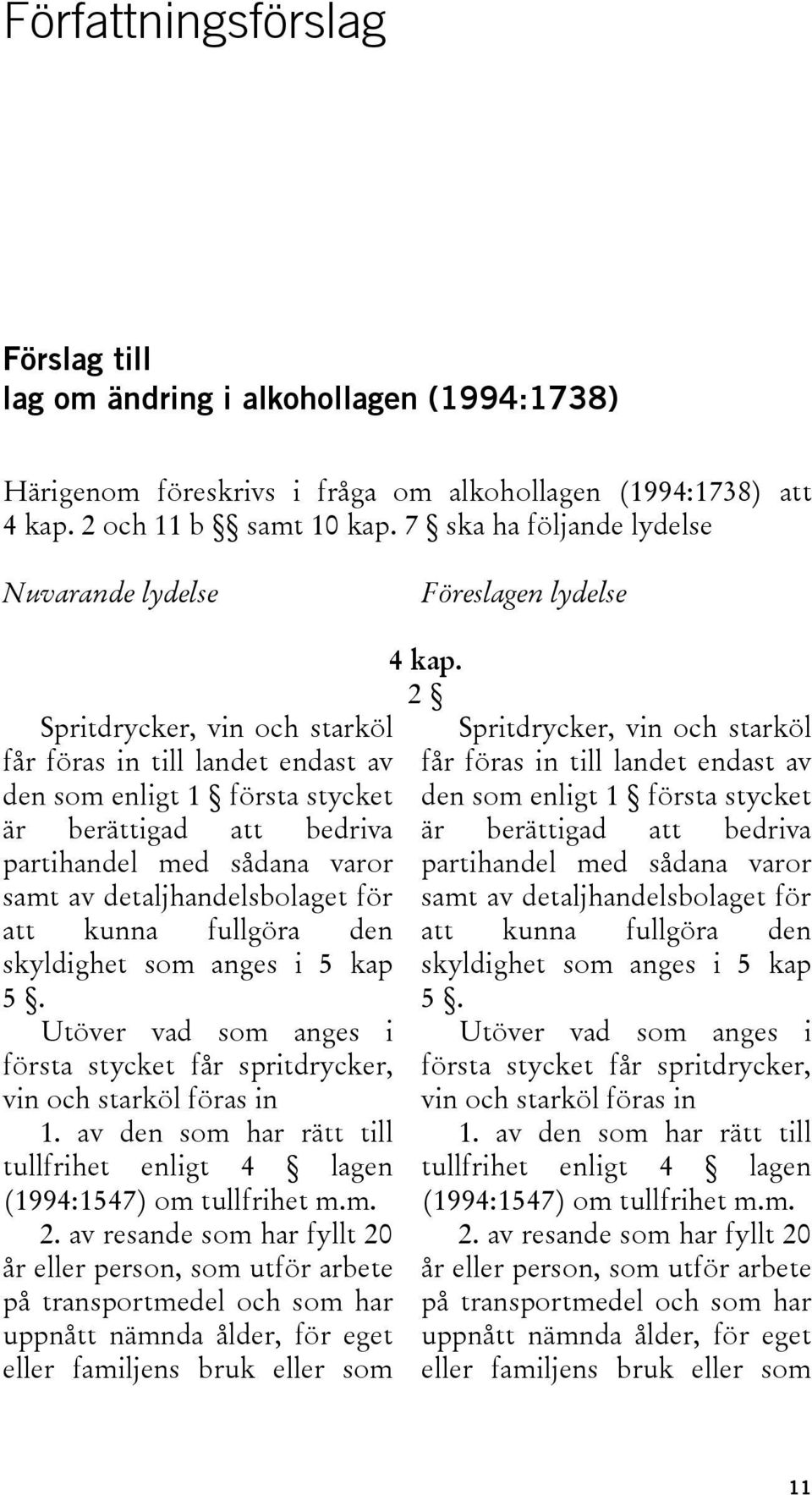 Författningsförslag

Förslag till
lag om ändring i alkohollagen (1994:1738)

Härigenom föreskrivs i fråga om alkohollagen (1994:1738) att 4 kap. 2 och 11 b §§ samt 10 kap. 7 § ska ha följande lydelse

Nuvarande lydelse

Föreslagen lydelse

4 kap.
2 §

Spritdrycker, vin och starköl får föras in till landet endast av den som enligt 1 § första stycket är berättigad att bedriva partihandel med sådana varor samt av detaljhandelsbolaget för att kunna fullgöra den skyldighet som anges i 5 kap 5 §.

Utöver vad som anges i första stycket får spritdrycker, vin och starköl föras in

1. av den som har rätt till tullfrihet enligt 4 § lagen (1994:1547) om tullfrihet m.m.

2. av resande som har fyllt 20 år eller person, som utför arbete på transportmedel och som har uppnått nämnda ålder, för eget eller familjens bruk eller som

Spritdrycker, vin och starköl får föras in till landet endast av den som enligt 1 § första stycket är berättigad att bedriva partihandel med sådana varor samt av detaljhandelsbolaget för att kunna fullgöra den skyldighet som anges i 5 kap 5 §.

Utöver vad som anges i första stycket får spritdrycker, vin och starköl föras in

1. av den som har rätt till tullfrihet enligt 4 § lagen (1994:1547) om tullfrihet m.m.

2. av resande som har fyllt 20 år eller person, som utför arbete på transportmedel och som har uppnått nämnda ålder, för eget eller familjens bruk eller som

11